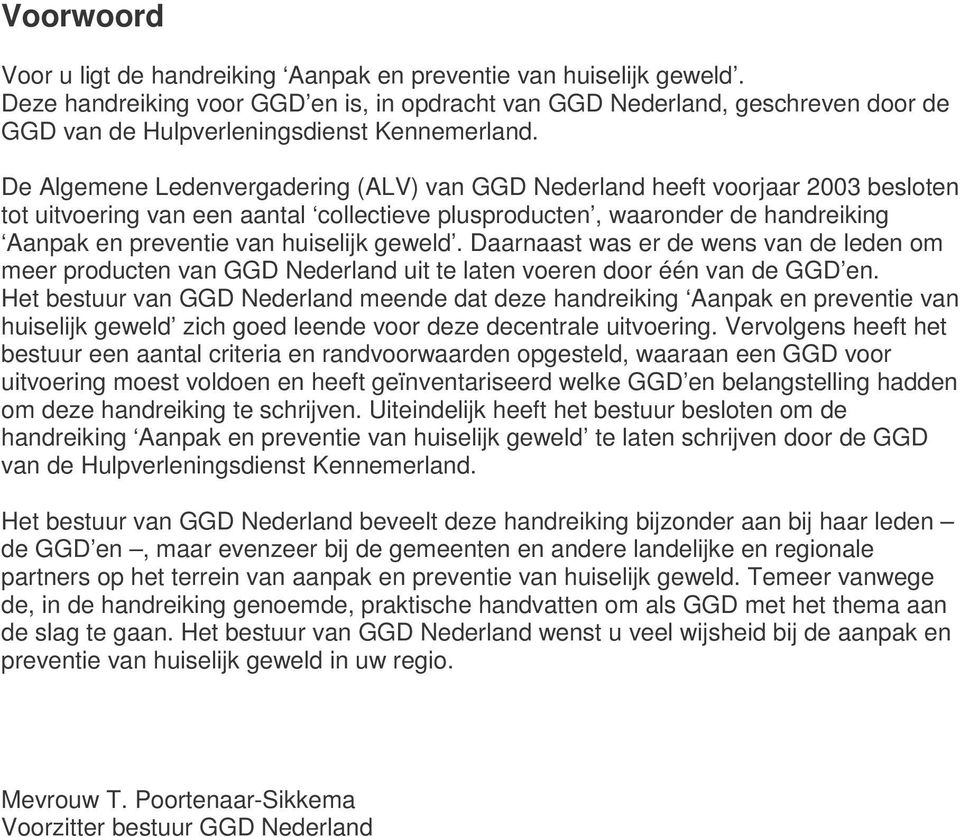 Voorwoord

Voor u ligt de handreiking ‘Aanpak en preventie van huiselijk geweld’. Deze handreiking voor GGD’en is, in opdracht van GGD Nederland, geschreven door de GGD van de Hulpverleningsdienst Kennemerland.

De Algemene Ledenvergadering (ALV) van GGD Nederland heeft voorjaar 2003 besloten tot uitvoering van een aantal ‘collectieve plusproducten’, waaronder de handreiking ‘Aanpak en preventie van huiselijk geweld’. Daarnaast was er de wens van de leden om meer producten van GGD Nederland uit te laten voeren door één van de GGD’en. Het bestuur van GGD Nederland meende dat deze handreiking ‘Aanpak en preventie van huiselijk geweld’ zich goed leende voor deze decentrale uitvoering. Vervolgens heeft het bestuur een aantal criteria en randvoorwaarden opgesteld, waaraan een GGD voor uitvoering moest voldoen en heeft geïnventariseerd welke GGD’en belangstelling hadden om deze handreiking te schrijven. Uiteindelijk heeft het bestuur besloten om de handreiking ‘Aanpak en preventie van huiselijk geweld’ te laten schrijven door de GGD van de Hulpverleningsdienst Kennemerland.

Het bestuur van GGD Nederland beveelt deze handreiking bijzonder aan bij haar leden – de GGD’en –, maar evenzeer bij de gemeenten en andere landelijke en regionale partners op het terrein van aanpak en preventie van huiselijk geweld. Temeer vanwege de, in de handreiking genoemde, praktische handvatten om als GGD met het thema aan de slag te gaan. Het bestuur van GGD Nederland wenst u veel wijsheid bij de aanpak en preventie van huiselijk geweld in uw regio.

Mevrouw T. Poortenaar-Sikkema
Voorzitter bestuur GGD Nederland